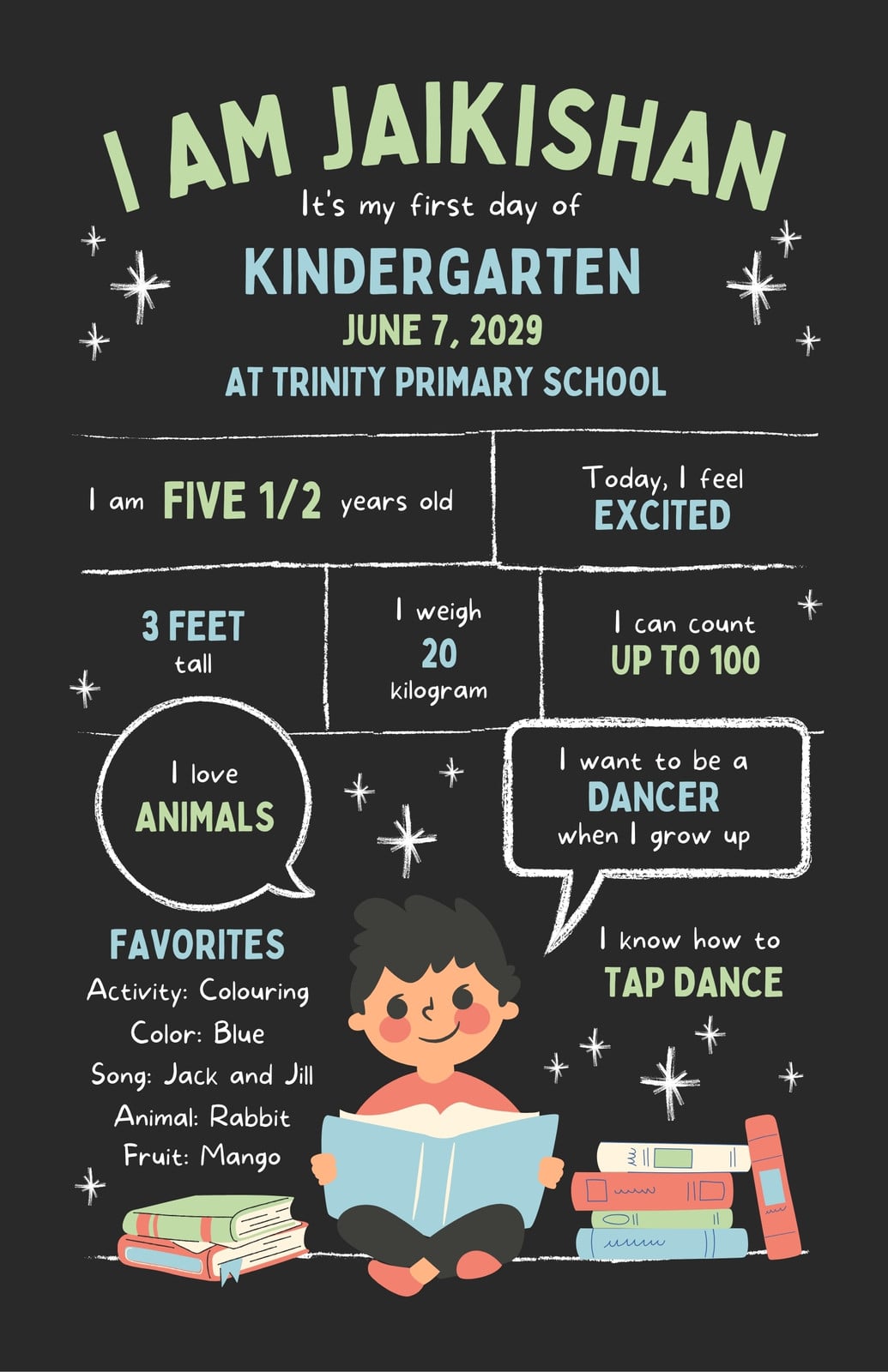 I AM JAIKISHAN

It's my first day of

KINDERGARTEN

JUNE 7, 2029

AT TRINITY PRIMARY SCHOOL

I am FIVE 1/2 years old

Today, I feel
EXCITED

3 FEET
tall

I weigh
20
kilogram

I can count
UP TO 100

I love
ANIMALS

I want to be a
DANCER
when I grow up

FAVORITES
Activity: Colouring
Color: Blue
Song: Jack and Jill
Animal: Rabbit
Fruit: Mango

I know how to
TAP DANCE